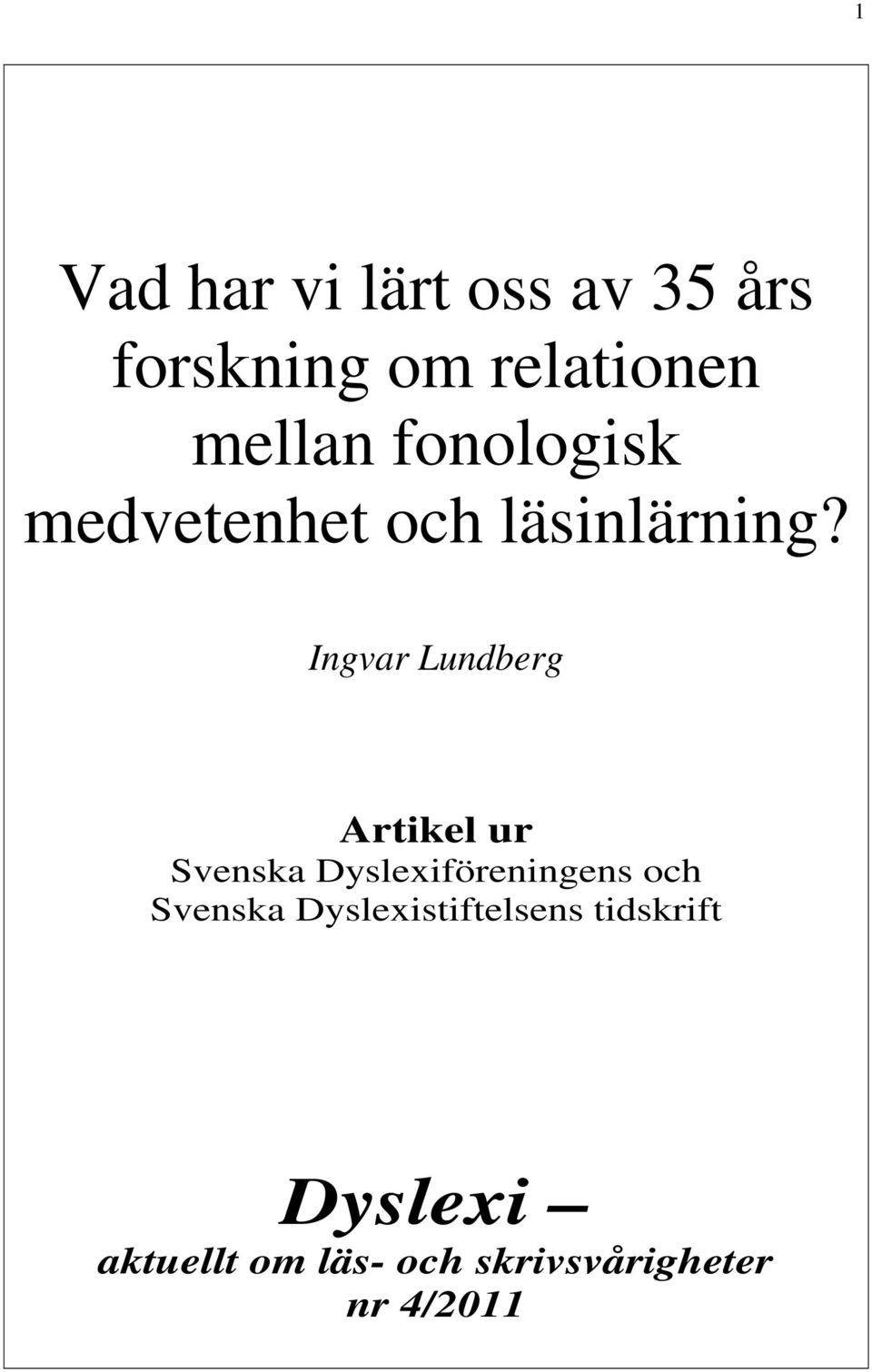 1

Vad har vi lärt oss av 35 års forskning om relationen mellan fonologisk medvetenhet och läsinlärning?

Ingvar Lundberg

Artikel ur
Svenska Dyslexiföreningens och Svenska Dyslexistiftelsens tidskrift

Dyslexi –
aktuellt om läs- och skrivsvårigheter
nr 4/2011